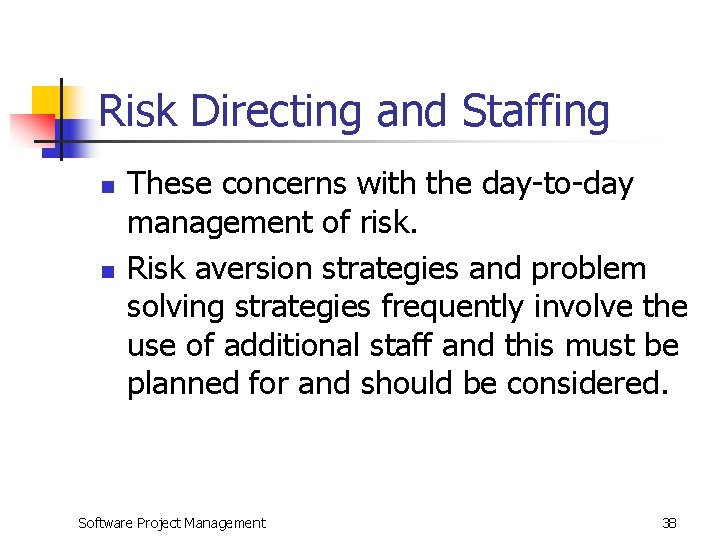 Risk Directing and Staffing

- These concerns with the day-to-day management of risk.
- Risk aversion strategies and problem solving strategies frequently involve the use of additional staff and this must be planned for and should be considered.

Software Project Management

38